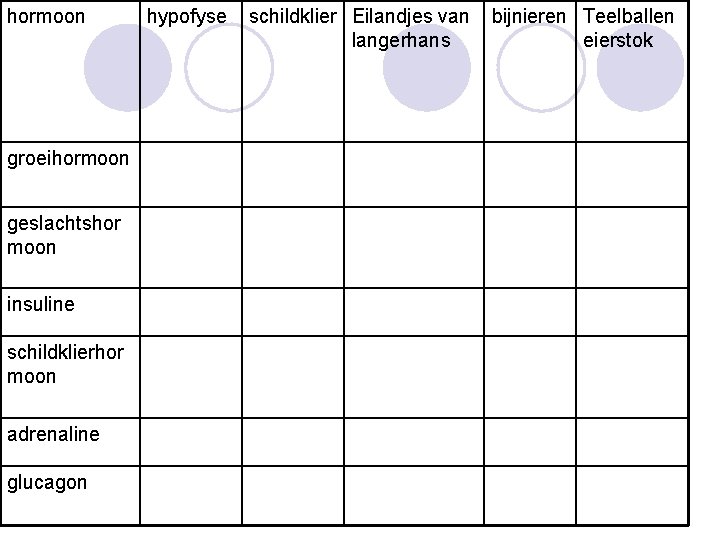 | hormoon | hypofyse | schildklier | Eilandjes van langerhans | bijnieren | Teelballen eierstok |
|---|---|---|---|---|---|
| groeihormoon | | | | | |
| geslachtshormoon | | | | | |
| insuline | | | | | |
| schildklierhormoon | | | | | |
| adrenaline | | | | | |
| glucagon | | | | | |